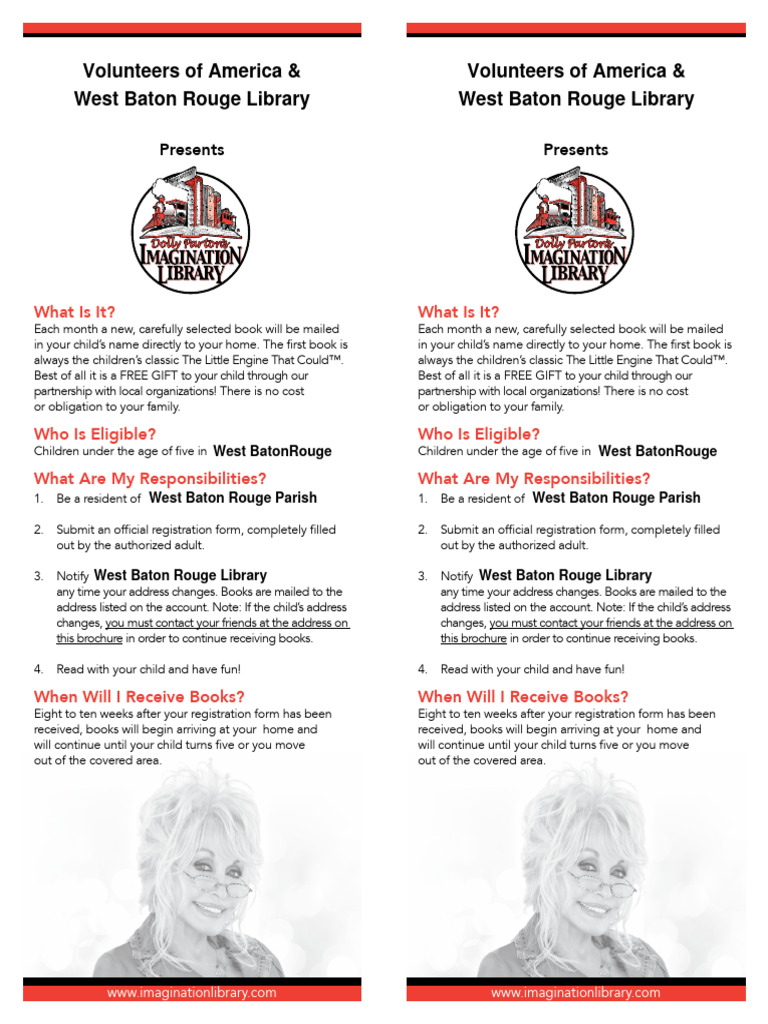 Volunteers of America &
West Baton Rouge Library

Presents

Dolly Parton's
IMAGINATION LIBRARY

What Is It?
Each month a new, carefully selected book will be mailed in your child's name directly to your home. The first book is always the children's classic The Little Engine That Could™. Best of all it is a FREE GIFT to your child through our partnership with local organizations! There is no cost or obligation to your family.

Who Is Eligible?
Children under the age of five in West BatonRouge

What Are My Responsibilities?
1. Be a resident of West Baton Rouge Parish

2. Submit an official registration form, completely filled out by the authorized adult.

3. Notify West Baton Rouge Library any time your address changes. Books are mailed to the address listed on the account. Note: If the child's address changes, you must contact your friends at the address on this brochure in order to continue receiving books.

4. Read with your child and have fun!

When Will I Receive Books?
Eight to ten weeks after your registration form has been received, books will begin arriving at your home and will continue until your child turns five or you move out of the covered area.

www.imaginationlibrary.com

Volunteers of America &
West Baton Rouge Library

Presents

Dolly Parton's
IMAGINATION LIBRARY

What Is It?
Each month a new, carefully selected book will be mailed in your child's name directly to your home. The first book is always the children's classic The Little Engine That Could™. Best of all it is a FREE GIFT to your child through our partnership with local organizations! There is no cost or obligation to your family.

Who Is Eligible?
Children under the age of five in West BatonRouge

What Are My Responsibilities?
1. Be a resident of West Baton Rouge Parish

2. Submit an official registration form, completely filled out by the authorized adult.

3. Notify West Baton Rouge Library any time your address changes. Books are mailed to the address listed on the account. Note: If the child's address changes, you must contact your friends at the address on this brochure in order to continue receiving books.

4. Read with your child and have fun!

When Will I Receive Books?
Eight to ten weeks after your registration form has been received, books will begin arriving at your home and will continue until your child turns five or you move out of the covered area.

www.imaginationlibrary.com